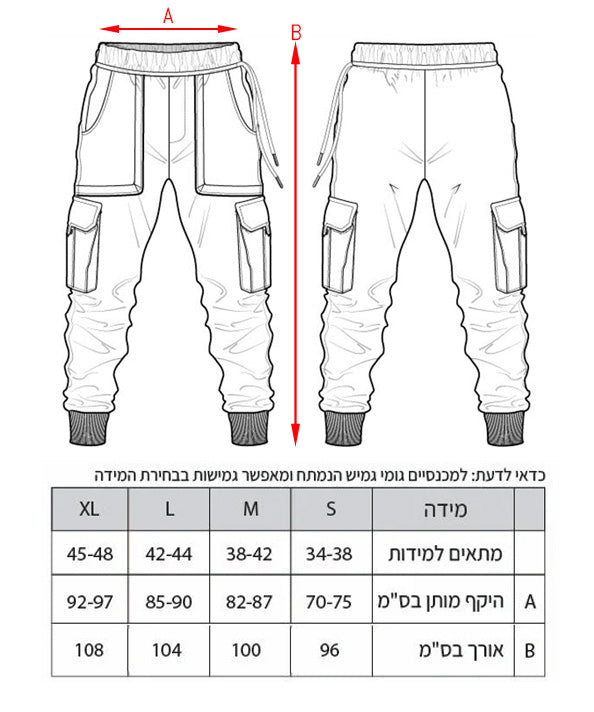 A

B

כדאי לדעת: למכנסיים גומי גמיש הנמתח ומאפשר גמישות בבחירת המידה

| | מידה | S | M | L | XL |
|---|---|---|---|---|---|
| | מתאים למידות | 34-38 | 38-42 | 42-44 | 45-48 |
| A | היקף מותן בס"מ | 70-75 | 82-87 | 85-90 | 92-97 |
| B | אורך בס"מ | 96 | 100 | 104 | 108 |